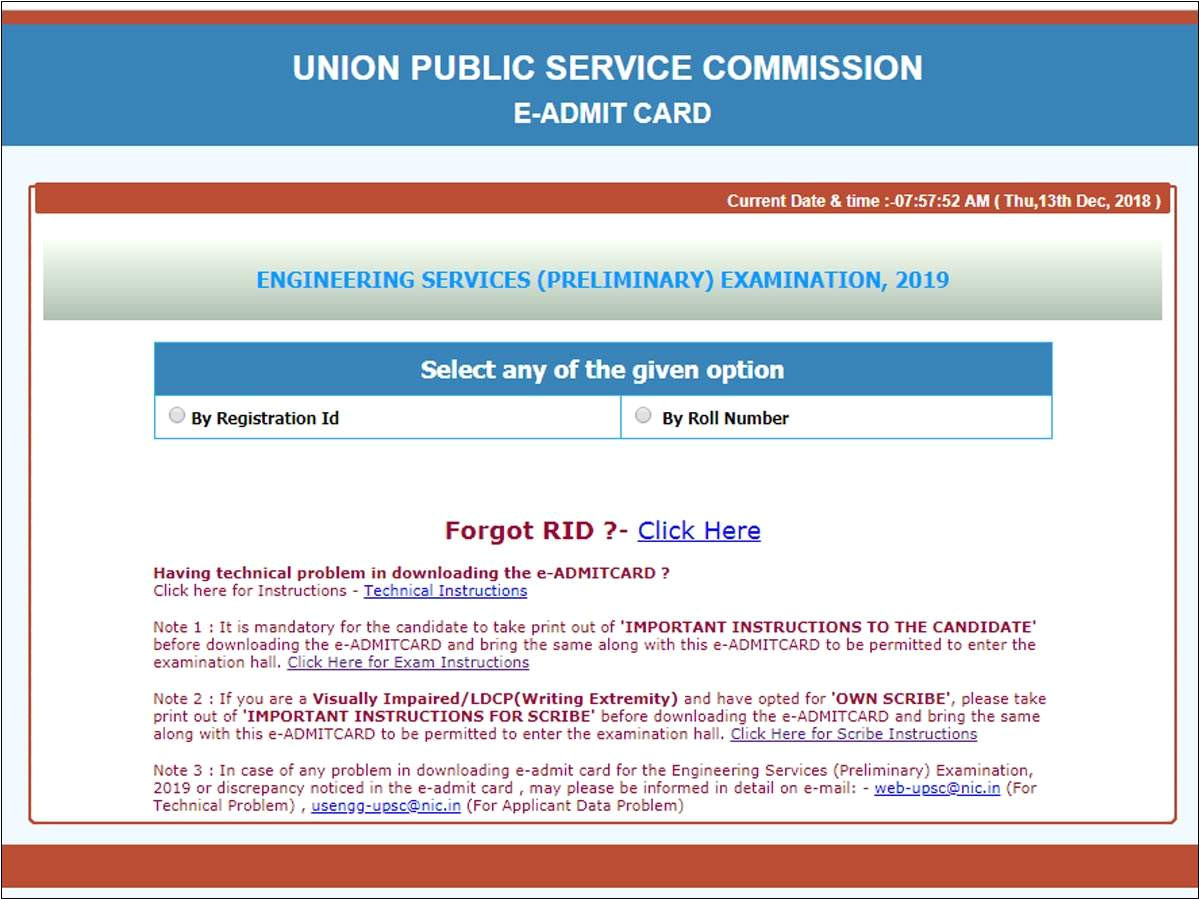 UNION PUBLIC SERVICE COMMISSION
E-ADMIT CARD

Current Date & time :-07:57:52 AM ( Thu,13th Dec, 2018 )

ENGINEERING SERVICES (PRELIMINARY) EXAMINATION, 2019

Select any of the given option

| By Registration Id | By Roll Number |
|---|---|

Forgot RID ?- Click Here

Having technical problem in downloading the e-ADMITCARD ?
Click here for Instructions - Technical Instructions

Note 1 : It is mandatory for the candidate to take print out of 'IMPORTANT INSTRUCTIONS TO THE CANDIDATE' before downloading the e-ADMITCARD and bring the same along with this e-ADMITCARD to be permitted to enter the examination hall. Click Here for Exam Instructions

Note 2 : If you are a Visually Impaired/LDCP(Writing Extremity) and have opted for 'OWN SCRIBE', please take print out of 'IMPORTANT INSTRUCTIONS FOR SCRIBE' before downloading the e-ADMITCARD and bring the same along with this e-ADMITCARD to be permitted to enter the examination hall. Click Here for Scribe Instructions

Note 3 : In case of any problem in downloading e-admit card for the Engineering Services (Preliminary) Examination, 2019 or discrepancy noticed in the e-admit card , may please be informed in detail on e-mail: - web-upsc@nic.in (For Technical Problem) , usengg-upsc@nic.in (For Applicant Data Problem)